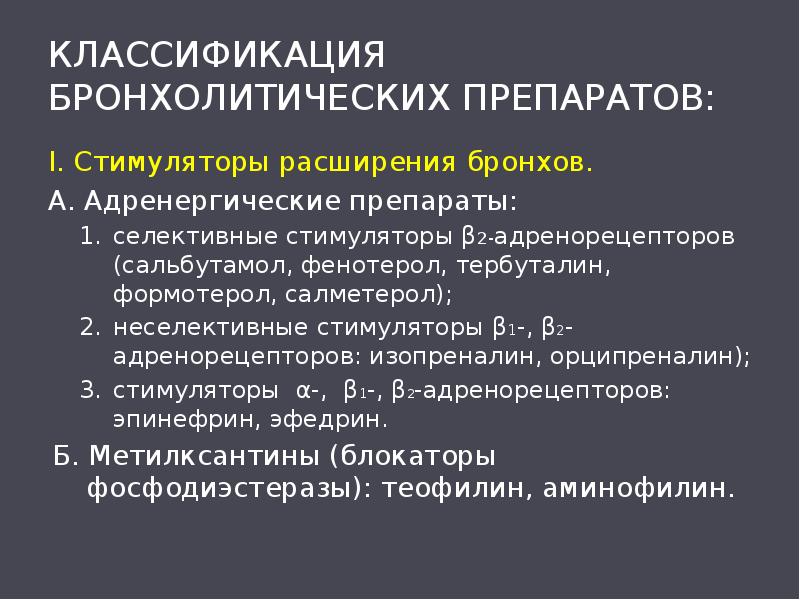 КЛАССИФИКАЦИЯ БРОНХОЛИТИЧЕСКИХ ПРЕПАРАТОВ:

I. Стимуляторы расширения бронхов.

А. Адренергические препараты:

1. селективные стимуляторы $β_2$-адренорецепторов (сальбутамол, фенотерол, тербуталин, формотерол, салметерол);
2. неселективные стимуляторы $β_1$-, $β_2$-адренорецепторов: изопреналин, орципреналин);
3. стимуляторы α-, $β_1$-, $β_2$-адренорецепторов: эпинефрин, эфедрин.

Б. Метилксантины (блокаторы фосфодиэстеразы): теофилин, аминофилин.